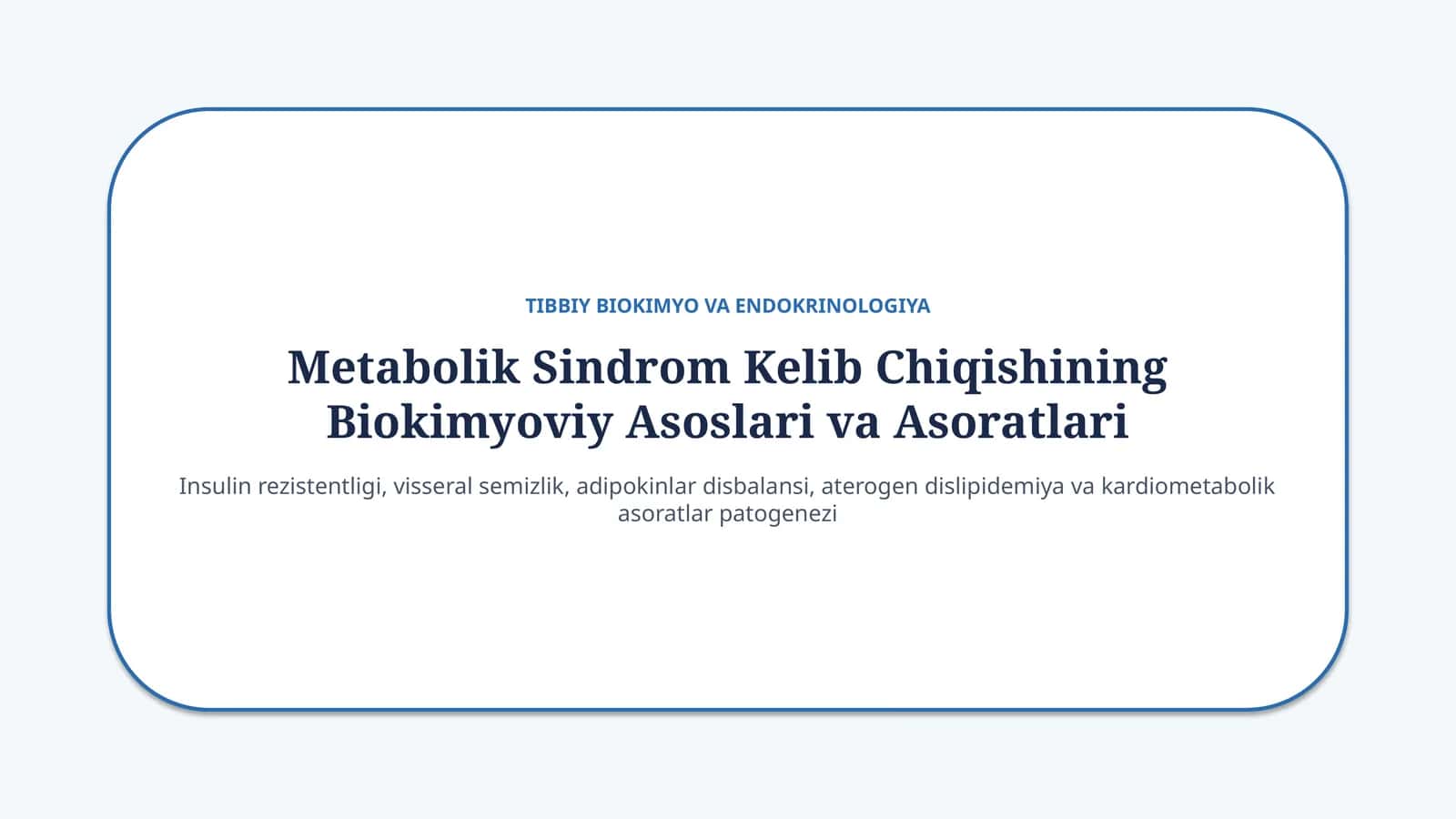 TIBBIY BIOKIMYO VA ENDOKRINOLOGIYA

Metabolik Sindrom Kelib Chiqishining Biokimyoviy Asoslari va Asoratlari

Insulin rezistentligi, visseral semizlik, adipokinlar disbalansi, aterogen dislipidemiya va kardiometabolik asoratlar patogenezi